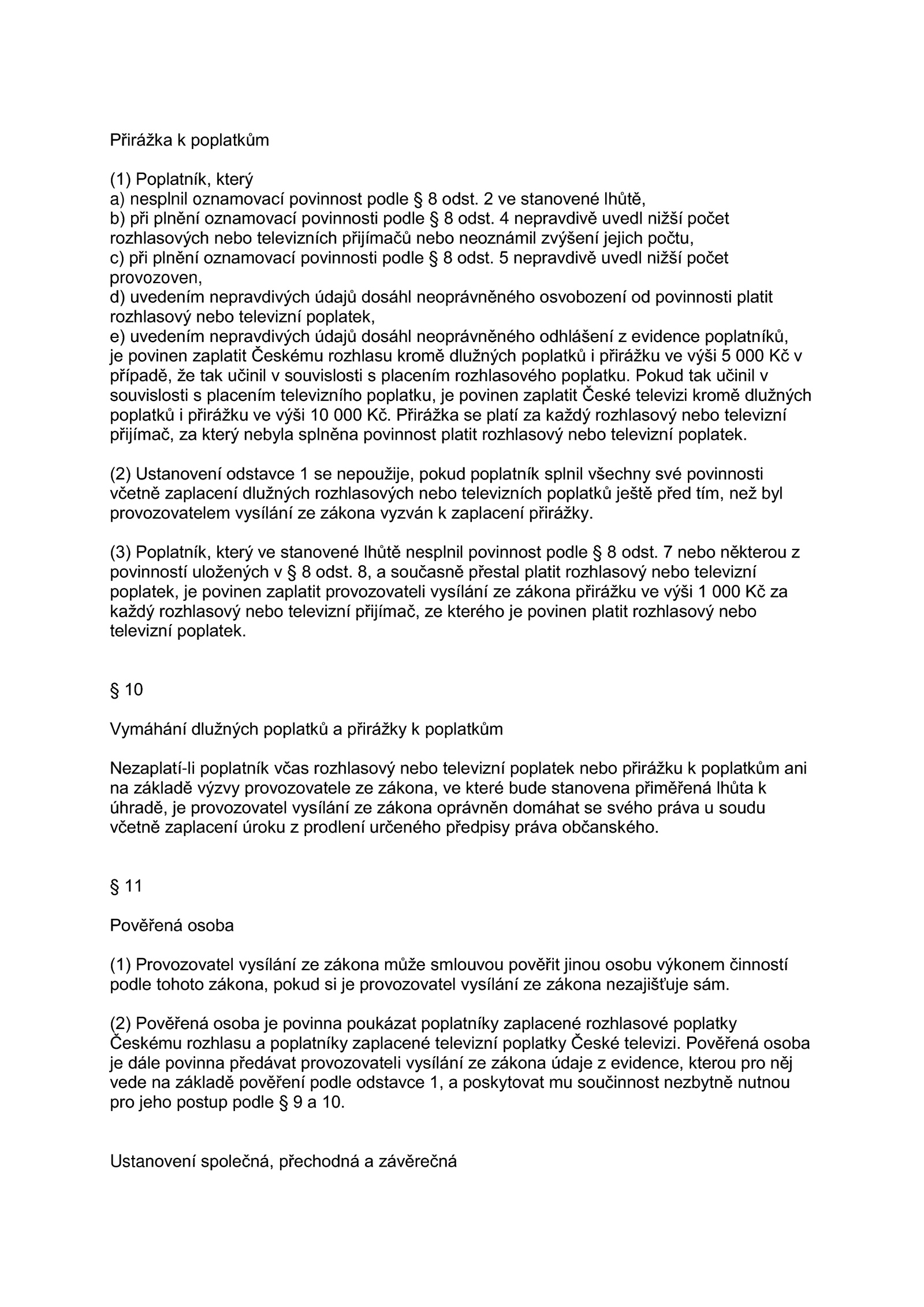 Přirážka k poplatkům

(1) Poplatník, který
a) nesplnil oznamovací povinnost podle § 8 odst. 2 ve stanovené lhůtě,
b) při plnění oznamovací povinnosti podle § 8 odst. 4 nepravdivě uvedl nižší počet rozhlasových nebo televizních přijímačů nebo neoznámil zvýšení jejich počtu,
c) při plnění oznamovací povinnosti podle § 8 odst. 5 nepravdivě uvedl nižší počet provozoven,
d) uvedením nepravdivých údajů dosáhl neoprávněného osvobození od povinnosti platit rozhlasový nebo televizní poplatek,
e) uvedením nepravdivých údajů dosáhl neoprávněného odhlášení z evidence poplatníků, je povinen zaplatit Českému rozhlasu kromě dlužných poplatků i přirážku ve výši 5 000 Kč v případě, že tak učinil v souvislosti s placením rozhlasového poplatku. Pokud tak učinil v souvislosti s placením televizního poplatku, je povinen zaplatit České televizi kromě dlužných poplatků i přirážku ve výši 10 000 Kč. Přirážka se platí za každý rozhlasový nebo televizní přijímač, za který nebyla splněna povinnost platit rozhlasový nebo televizní poplatek.

(2) Ustanovení odstavce 1 se nepoužije, pokud poplatník splnil všechny své povinnosti včetně zaplacení dlužných rozhlasových nebo televizních poplatků ještě před tím, než byl provozovatelem vysílání ze zákona vyzván k zaplacení přirážky.

(3) Poplatník, který ve stanovené lhůtě nesplnil povinnost podle § 8 odst. 7 nebo některou z povinností uložených v § 8 odst. 8, a současně přestal platit rozhlasový nebo televizní poplatek, je povinen zaplatit provozovateli vysílání ze zákona přirážku ve výši 1 000 Kč za každý rozhlasový nebo televizní přijímač, ze kterého je povinen platit rozhlasový nebo televizní poplatek.

§ 10

Vymáhání dlužných poplatků a přirážky k poplatkům

Nezaplatí-li poplatník včas rozhlasový nebo televizní poplatek nebo přirážku k poplatkům ani na základě výzvy provozovatele ze zákona, ve které bude stanovena přiměřená lhůta k úhradě, je provozovatel vysílání ze zákona oprávněn domáhat se svého práva u soudu včetně zaplacení úroku z prodlení určeného předpisy práva občanského.

§ 11

Pověřená osoba

(1) Provozovatel vysílání ze zákona může smlouvou pověřit jinou osobu výkonem činností podle tohoto zákona, pokud si je provozovatel vysílání ze zákona nezajišťuje sám.

(2) Pověřená osoba je povinna poukázat poplatníky zaplacené rozhlasové poplatky Českému rozhlasu a poplatníky zaplacené televizní poplatky České televizi. Pověřená osoba je dále povinna předávat provozovateli vysílání ze zákona údaje z evidence, kterou pro něj vede na základě pověření podle odstavce 1, a poskytovat mu součinnost nezbytně nutnou pro jeho postup podle § 9 a 10.

Ustanovení společná, přechodná a závěrečná